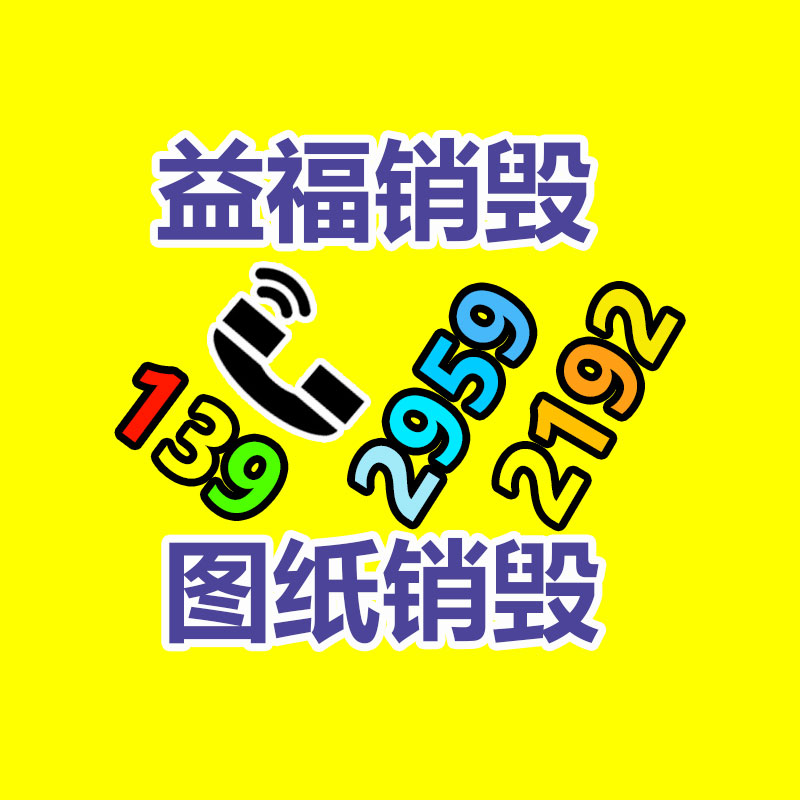 益福销毁

139 2959 2192

图纸销毁